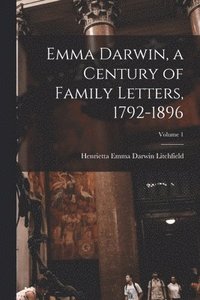 Emma Darwin, a Century of Family Letters, 1792-1896

Volume 1

Henrietta Emma Darwin Litchfield